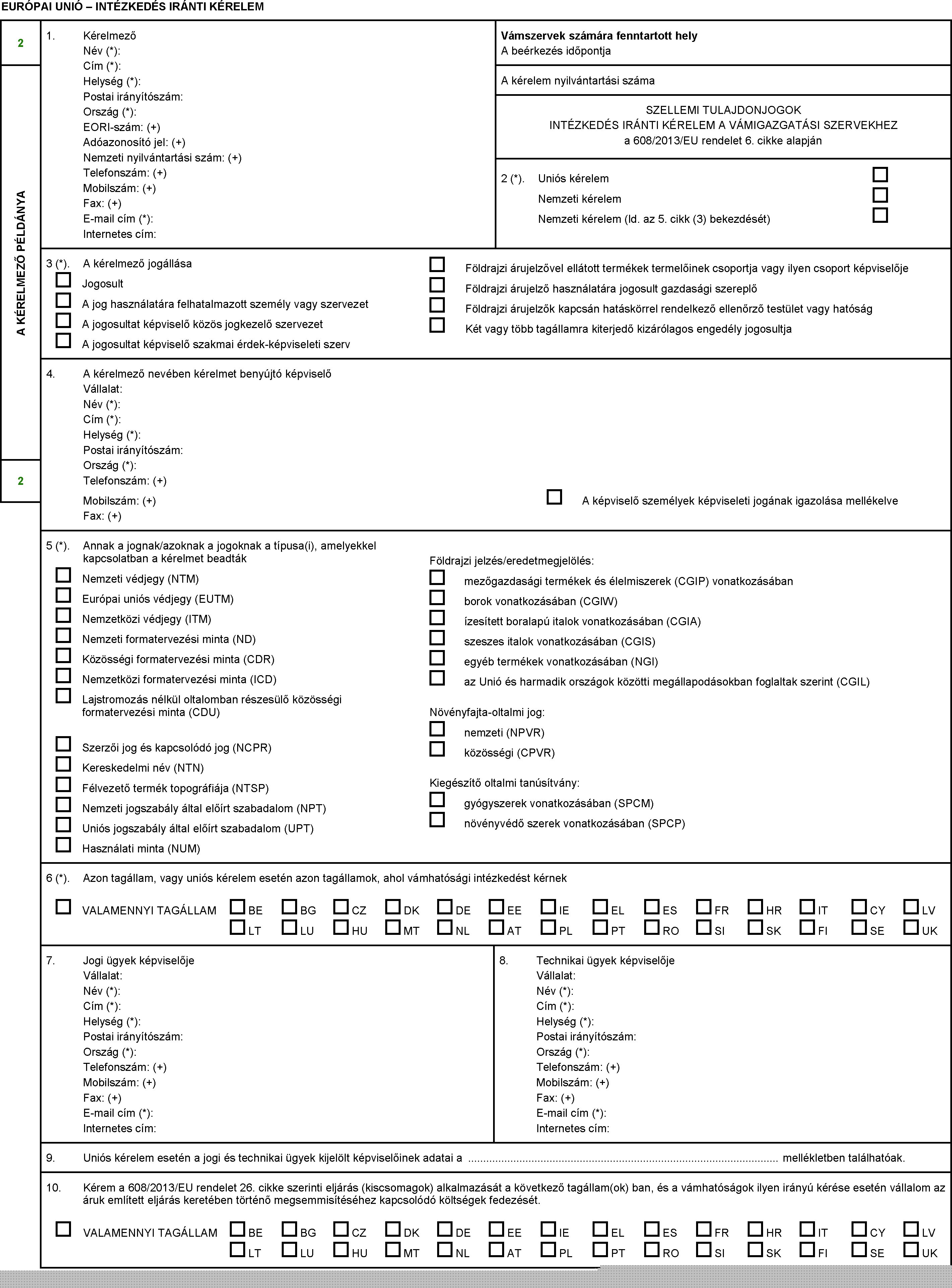 EURÓPAI UNIÓ – INTÉZKEDÉS IRÁNTI KÉRELEM

2

A KÉRELMEZŐ PÉLDÁNYA

2

1. Kérelmező
Név (*):
Cím (*):
Helység (*):
Postai irányítószám:
Ország (*):
EORI-szám: (+)
Adóazonosító jel: (+)
Nemzeti nyilvántartási szám: (+)
Telefonszám: (+)
Mobilszám: (+)
Fax: (+)
E-mail cím (*):
Internetes cím:

Vámszervek számára fenntartott hely
A beérkezés időpontja

A kérelem nyilvántartási száma

SZELLEMI TULAJDONJOGOK
INTÉZKEDÉS IRÁNTI KÉRELEM A VÁMIGAZGATÁSI SZERVEKHEZ
a 608/2013/EU rendelet 6. cikke alapján

2 (*). Uniós kérelem
Nemzeti kérelem
Nemzeti kérelem (ld. az 5. cikk (3) bekezdését)

3 (*). A kérelmező jogállása
Jogosult
A jog használatára felhatalmazott személy vagy szervezet
A jogosultat képviselő közös jogkezelő szervezet
A jogosultat képviselő szakmai érdek-képviseleti szerv

Földrajzi árujelzővel ellátott termékek termelőinek csoportja vagy ilyen csoport képviselője
Földrajzi árujelző használatára jogosult gazdasági szereplő
Földrajzi árujelzők kapcsán hatáskörrel rendelkező ellenőrző testület vagy hatóság
Két vagy több tagállamra kiterjedő kizárólagos engedély jogosultja

4. A kérelmező nevében kérelmet benyújtó képviselő
Vállalat:
Név (*):
Cím (*):
Helység (*):
Postai irányítószám:
Ország (*):
Telefonszám: (+)
Mobilszám: (+)
Fax: (+)

A képviselő személyek képviseleti jogának igazolása mellékelve

5 (*). Annak a jognak/azoknak a jogoknak a típusa(i), amelyekkel kapcsolatban a kérelmet beadták
Nemzeti védjegy (NTM)
Európai uniós védjegy (EUTM)
Nemzetközi védjegy (ITM)
Nemzeti formatervezési minta (ND)
Közösségi formatervezési minta (CDR)
Nemzetközi formatervezési minta (ICD)
Lajstromozás nélkül oltalomban részesülő közösségi formatervezési minta (CDU)

Szerzői jog és kapcsolódó jog (NCPR)
Kereskedelmi név (NTN)
Félvezető termék topográfiája (NTSP)
Nemzeti jogszabály által előírt szabadalom (NPT)
Uniós jogszabály által előírt szabadalom (UPT)
Használati minta (NUM)

Földrajzi jelzés/eredetmegjelölés:
mezőgazdasági termékek és élelmiszerek (CGIP) vonatkozásában
borok vonatkozásában (CGIW)
ízesített boralapú italok vonatkozásában (CGIA)
szeszes italok vonatkozásában (CGIS)
egyéb termékek vonatkozásában (NGI)
az Unió és harmadik országok közötti megállapodásokban foglaltak szerint (CGIL)

Növényfajta-oltalmi jog:
nemzeti (NPVR)
közösségi (CPVR)

Kiegészítő oltalmi tanúsítvány:
gyógyszerek vonatkozásában (SPCM)
növényvédő szerek vonatkozásában (SPCP)

6 (*). Azon tagállam, vagy uniós kérelem esetén azon tagállamok, ahol vámhatósági intézkedést kérnek

VALAMENNYI TAGÁLLAM BE BG CZ DK DE EE IE EL ES FR HR IT CY LV
LT LU HU MT NL AT PL PT RO SI SK FI SE UK

7. Jogi ügyek képviselője
Vállalat:
Név (*):
Cím (*):
Helység (*):
Postai irányítószám:
Ország (*):
Telefonszám: (+)
Mobilszám: (+)
Fax: (+)
E-mail cím (*):
Internetes cím:

8. Technikai ügyek képviselője
Vállalat:
Név (*):
Cím (*):
Helység (*):
Postai irányítószám:
Ország (*):
Telefonszám: (+)
Mobilszám: (+)
Fax: (+)
E-mail cím (*):
Internetes cím:

9. Uniós kérelem esetén a jogi és technikai ügyek kijelölt képviselőinek adatai a ........................................ mellékletben találhatóak.

10. Kérem a 608/2013/EU rendelet 26. cikke szerinti eljárás (kiscsomagok) alkalmazását a következő tagállam(ok) ban, és a vámhatóságok ilyen irányú kérése esetén vállalom az áruk említett eljárás keretében történő megsemmisítéséhez kapcsolódó költségek fedezését.

VALAMENNYI TAGÁLLAM BE BG CZ DK DE EE IE EL ES FR HR IT CY LV
LT LU HU MT NL AT PL PT RO SI SK FI SE UK